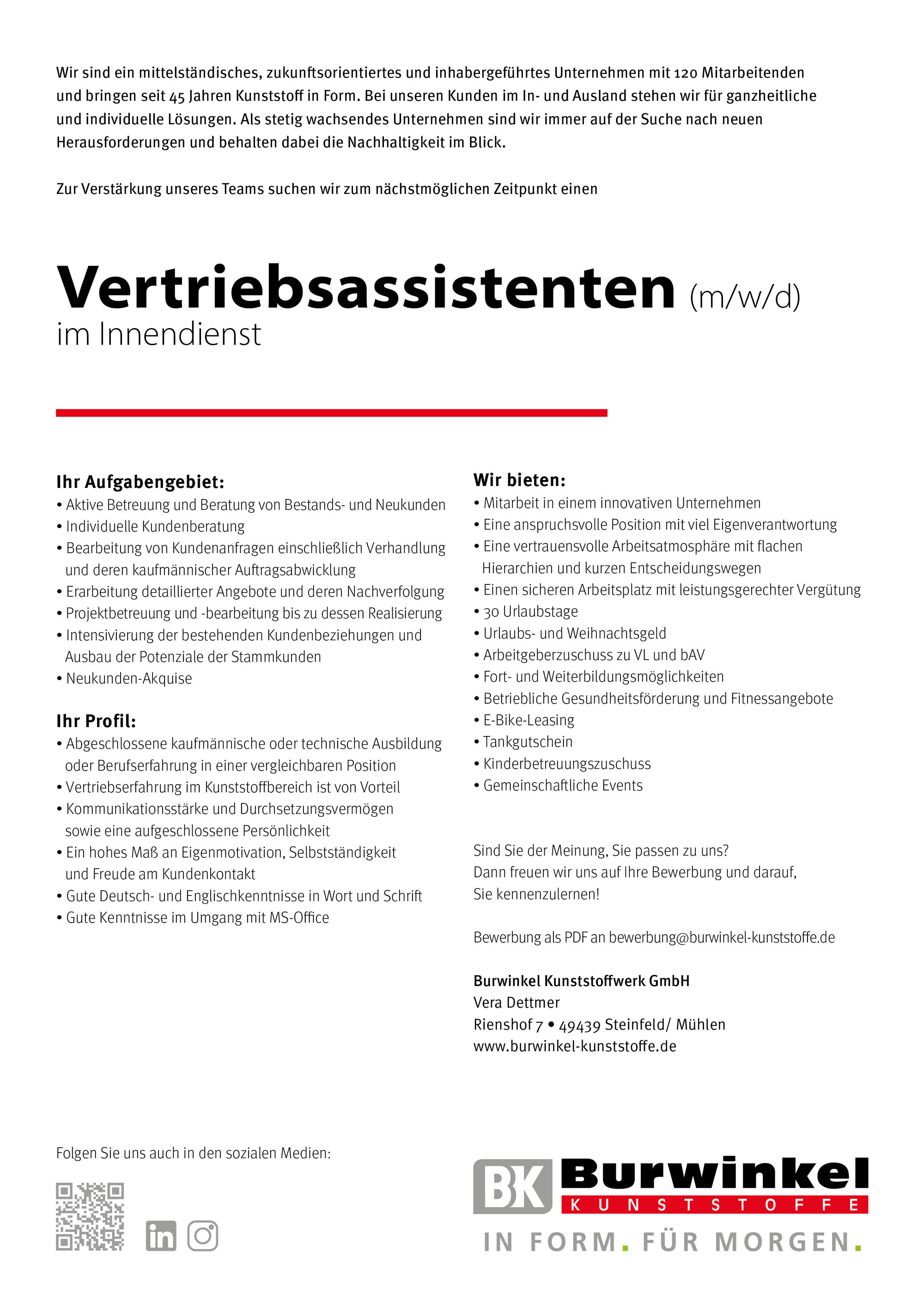 Wir sind ein mittelständisches, zukunftsorientiertes und inhabergeführtes Unternehmen mit 120 Mitarbeitenden und bringen seit 45 Jahren Kunststoff in Form. Bei unseren Kunden im In- und Ausland stehen wir für ganzheitliche und individuelle Lösungen. Als stetig wachsendes Unternehmen sind wir immer auf der Suche nach neuen Herausforderungen und behalten dabei die Nachhaltigkeit im Blick.

Zur Verstärkung unseres Teams suchen wir zum nächstmöglichen Zeitpunkt einen

Vertriebsassistenten (m/w/d)
im Innendienst

Ihr Aufgabengebiet:
• Aktive Betreuung und Beratung von Bestands- und Neukunden
• Individuelle Kundenberatung
• Bearbeitung von Kundenanfragen einschließlich Verhandlung und deren kaufmännischer Auftragsabwicklung
• Erarbeitung detaillierter Angebote und deren Nachverfolgung
• Projektbetreuung und -bearbeitung bis zu dessen Realisierung
• Intensivierung der bestehenden Kundenbeziehungen und Ausbau der Potenziale der Stammkunden
• Neukunden-Akquise

Ihr Profil:
• Abgeschlossene kaufmännische oder technische Ausbildung oder Berufserfahrung in einer vergleichbaren Position
• Vertriebserfahrung im Kunststoffbereich ist von Vorteil
• Kommunikationsstärke und Durchsetzungsvermögen sowie eine aufgeschlossene Persönlichkeit
• Ein hohes Maß an Eigenmotivation, Selbstständigkeit und Freude am Kundenkontakt
• Gute Deutsch- und Englischkenntnisse in Wort und Schrift
• Gute Kenntnisse im Umgang mit MS-Office

Wir bieten:
• Mitarbeit in einem innovativen Unternehmen
• Eine anspruchsvolle Position mit viel Eigenverantwortung
• Eine vertrauensvolle Arbeitsatmosphäre mit flachen Hierarchien und kurzen Entscheidungswegen
• Einen sicheren Arbeitsplatz mit leistungsgerechter Vergütung
• 30 Urlaubstage
• Urlaubs- und Weihnachtsgeld
• Arbeitgeberzuschuss zu VL und bAV
• Fort- und Weiterbildungsmöglichkeiten
• Betriebliche Gesundheitsförderung und Fitnessangebote
• E-Bike-Leasing
• Tankgutschein
• Kinderbetreuungszuschuss
• Gemeinschaftliche Events

Sind Sie der Meinung, Sie passen zu uns?
Dann freuen wir uns auf Ihre Bewerbung und darauf, Sie kennenzulernen!

Bewerbung als PDF an bewerbung@burwinkel-kunststoffe.de

Burwinkel Kunststoffwerk GmbH
Vera Dettmer
Rienshof 7 • 49439 Steinfeld/ Mühlen
www.burwinkel-kunststoffe.de

Folgen Sie uns auch in den sozialen Medien:

BK Burwinkel
KUNSTSTOFFE
IN FORM. FÜR MORGEN.